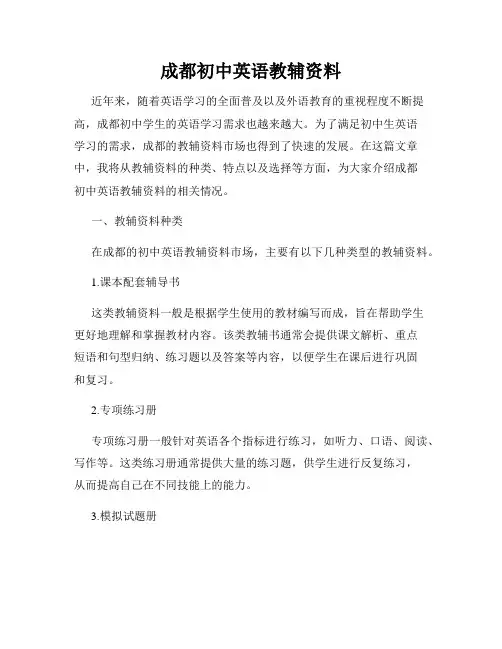 成都初中英语教辅资料

近年来，随着英语学习的全面普及以及外语教育的重视程度不断提高，成都初中学生的英语学习需求也越来越大。为了满足初中生英语学习的需求，成都的教辅资料市场也得到了快速的发展。在这篇文章中，我将从教辅资料的种类、特点以及选择等方面，为大家介绍成都初中英语教辅资料的相关情况。

一、教辅资料种类

在成都的初中英语教辅资料市场，主要有以下几种类型的教辅资料。

1.课本配套辅导书

这类教辅资料一般是根据学生使用的教材编写而成，旨在帮助学生更好地理解和掌握教材内容。该类教辅书通常会提供课文解析、重点短语和句型归纳、练习题以及答案等内容，以便学生在课后进行巩固和复习。

2.专项练习册

专项练习册一般针对英语各个指标进行练习，如听力、口语、阅读、写作等。这类练习册通常提供大量的练习题，供学生进行反复练习，从而提高自己在不同技能上的能力。

3.模拟试题册